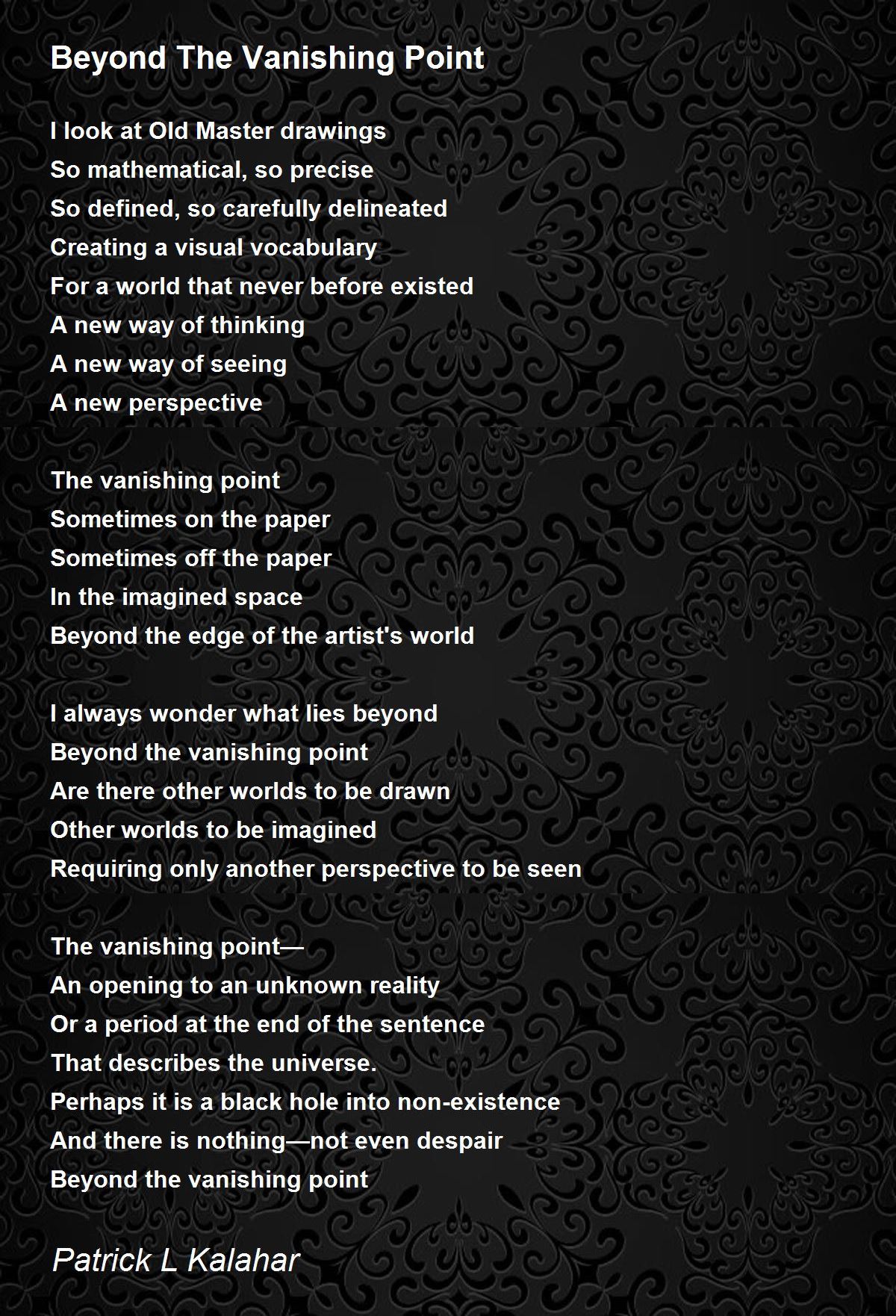 Beyond The Vanishing Point

I look at Old Master drawings
So mathematical, so precise
So defined, so carefully delineated
Creating a visual vocabulary
For a world that never before existed
A new way of thinking
A new way of seeing
A new perspective

The vanishing point
Sometimes on the paper
Sometimes off the paper
In the imagined space
Beyond the edge of the artist's world

I always wonder what lies beyond
Beyond the vanishing point
Are there other worlds to be drawn
Other worlds to be imagined
Requiring only another perspective to be seen

The vanishing point—
An opening to an unknown reality
Or a period at the end of the sentence
That describes the universe.
Perhaps it is a black hole into non-existence
And there is nothing—not even despair
Beyond the vanishing point

Patrick L Kalahar